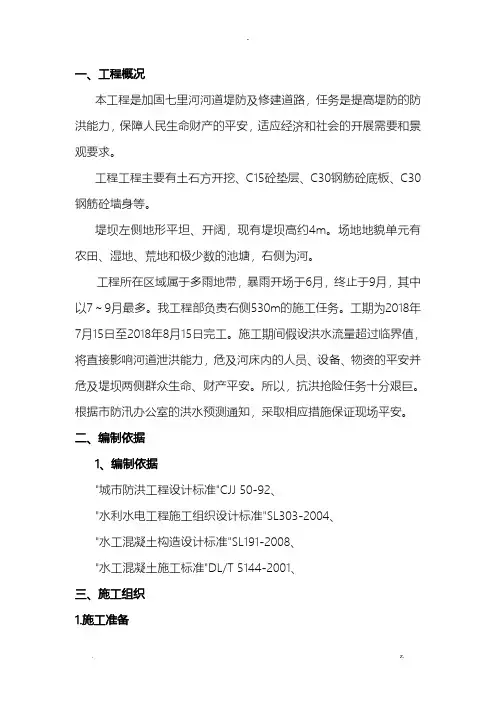 一、工程概况

本工程是加固七里河河道堤防及修建道路，任务是提高堤防的防洪能力，保障人民生命财产的平安，适应经济和社会的开展需要和景观要求。

工程工程主要有土石方开挖、C15砼垫层、C30钢筋砼底板、C30钢筋砼墙身等。

堤坝左侧地形平坦、开阔，现有堤坝高约4m。场地地貌单元有农田、湿地、荒地和极少数的池塘，右侧为河。

工程所在区域属于多雨地带，暴雨开场于6月，终止于9月，其中以7～9月最多。我工程部负责右侧530m的施工任务。工期为2018年7月15日至2018年8月15日完工。施工期间假设洪水流量超过临界值，将直接影响河道泄洪能力，危及河床内的人员、设备、物资的平安并危及堤坝两侧群众生命、财产平安。所以，抗洪抢险任务十分艰巨。根据市防汛办公室的洪水预测通知，采取相应措施保证现场平安。

二、编制依据

1、编制依据

"城市防洪工程设计标准"CJJ 50-92、

"水利水电工程施工组织设计标准"SL303-2004、

"水工混凝土构造设计标准"SL191-2008、

"水工混凝土施工标准"DL/T 5144-2001、

三、施工组织

1.施工准备